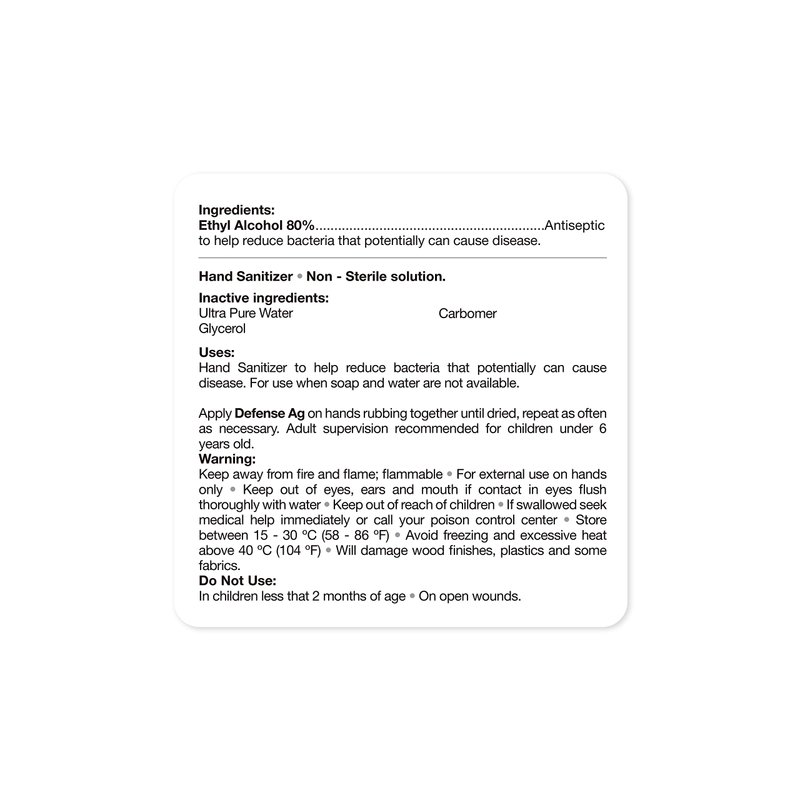 Ingredients:
Ethyl Alcohol 80%............................................................Antiseptic to help reduce bacteria that potentially can cause disease.

Hand Sanitizer • Non - Sterile solution.

Inactive ingredients:
Ultra Pure Water
Glycerol
Carbomer

Uses:
Hand Sanitizer to help reduce bacteria that potentially can cause disease. For use when soap and water are not available.

Apply Defense Ag on hands rubbing together until dried, repeat as often as necessary. Adult supervision recommended for children under 6 years old.
Warning:
Keep away from fire and flame; flammable • For external use on hands only • Keep out of eyes, ears and mouth if contact in eyes flush thoroughly with water • Keep out of reach of children • If swallowed seek medical help immediately or call your poison control center • Store between 15 - 30 ºC (58 - 86 ºF) • Avoid freezing and excessive heat above 40 ºC (104 ºF) • Will damage wood finishes, plastics and some fabrics.
Do Not Use:
In children less that 2 months of age • On open wounds.